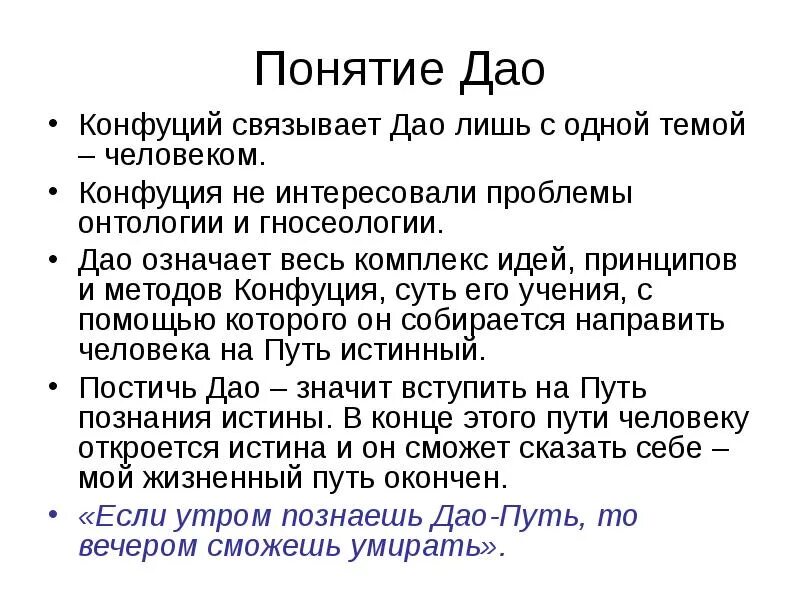 Понятие Дао

• Конфуций связывает Дао лишь с одной темой – человеком.
• Конфуция не интересовали проблемы онтологии и гносеологии.
• Дао означает весь комплекс идей, принципов и методов Конфуция, суть его учения, с помощью которого он собирается направить человека на Путь истинный.
• Постичь Дао – значит вступить на Путь познания истины. В конце этого пути человеку откроется истина и он сможет сказать себе – мой жизненный путь окончен.
• «Если утром познаешь Дао-Путь, то вечером сможешь умирать».